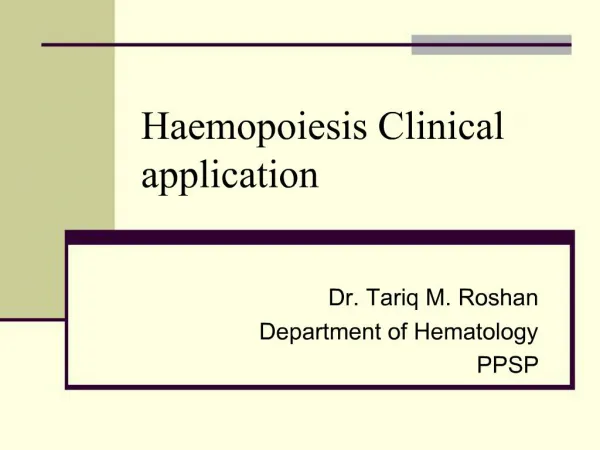 Haemopoiesis Clinical application

Dr. Tariq M. Roshan
Department of Hematology
PPSP